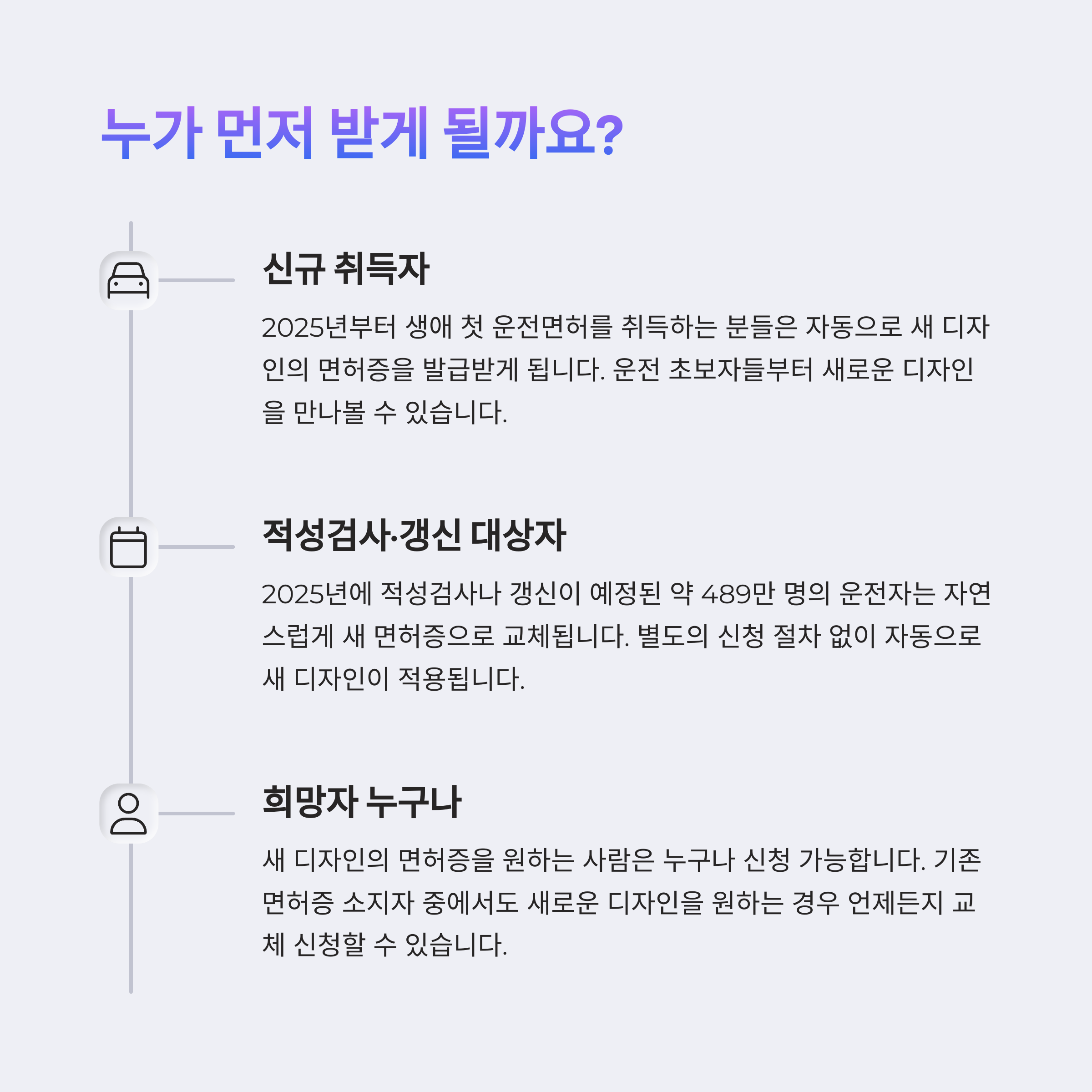 누가 먼저 받게 될까요?

신규 취득자

2025년부터 생애 첫 운전면허를 취득하는 분들은 자동으로 새 디자인의 면허증을 발급받게 됩니다. 운전 초보자들부터 새로운 디자인을 만나볼 수 있습니다.

적성검사·갱신 대상자

2025년에 적성검사나 갱신이 예정된 약 489만 명의 운전자는 자연스럽게 새 면허증으로 교체됩니다. 별도의 신청 절차 없이 자동으로 새 디자인이 적용됩니다.

희망자 누구나

새 디자인의 면허증을 원하는 사람은 누구나 신청 가능합니다. 기존 면허증 소지자 중에서도 새로운 디자인을 원하는 경우 언제든지 교체 신청할 수 있습니다.